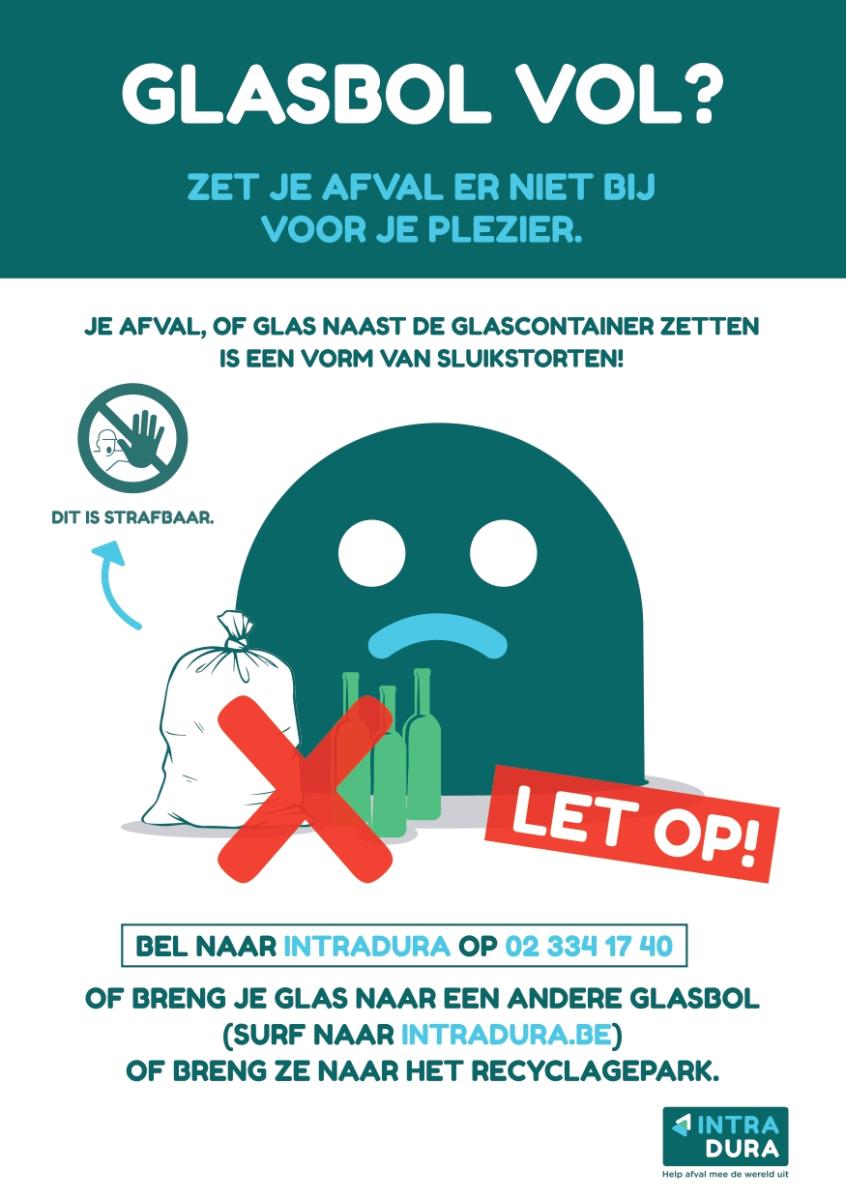 GLASBOL VOL?

ZET JE AFVAL ER NIET BIJ VOOR JE PLEZIER.

JE AFVAL, OF GLAS NAAST DE GLASCONTAINER ZETTEN IS EEN VORM VAN SLUIKSTORTEN!

DIT IS STRAFBAAR.

LET OP!

BEL NAAR INTRADURA OP 02 334 17 40

OF BRENG JE GLAS NAAR EEN ANDERE GLASBOL (SURF NAAR INTRADURA.BE) OF BRENG ZE NAAR HET RECYCLAGEPARK.

INTRA DURA
Help afval mee de wereld uit